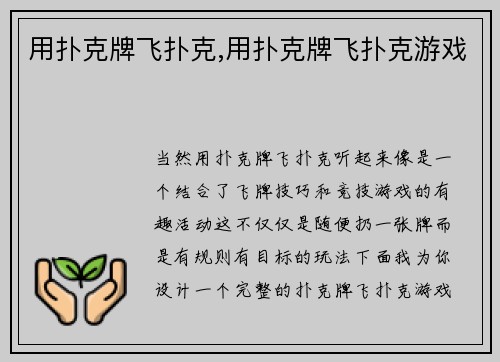 用扑克牌飞扑克,用扑克牌飞扑克游戏

当然用扑克牌飞扑克听起来像是一个结合了飞牌技巧和竞技游戏的有趣活动这不仅仅是随便扔一张牌而是有规则有目标的玩法下面我为你设计一个完整的扑克牌飞扑克游戏